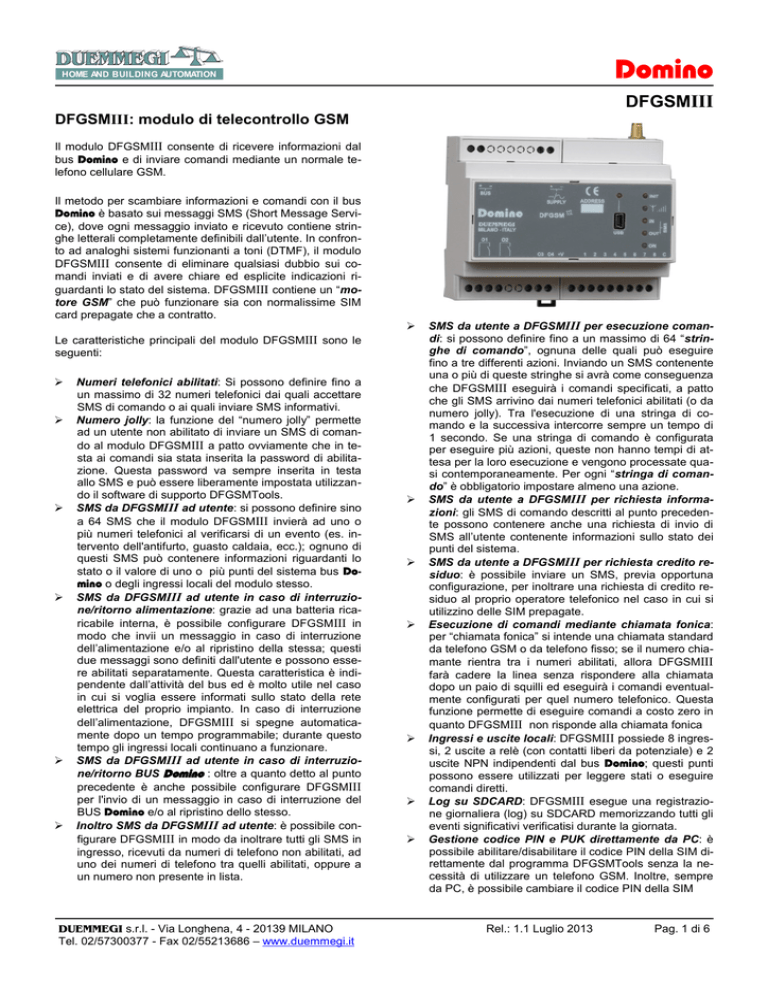 DUEMMEGI
HOME AND BUILDING AUTOMATION

Domino

DFGSMIII

DFGSMIII: modulo di telecontrollo GSM

Il modulo DFGSMIII consente di ricevere informazioni dal bus Domino e di inviare comandi mediante un normale telefono cellulare GSM.

Il metodo per scambiare informazioni e comandi con il bus Domino è basato sui messaggi SMS (Short Message Service), dove ogni messaggio inviato e ricevuto contiene stringhe letterali completamente definibili dall'utente. In confronto ad analoghi sistemi funzionanti a toni (DTMF), il modulo DFGSMIII consente di eliminare qualsiasi dubbio sui comandi inviati e di avere chiare ed esplicite indicazioni riguardanti lo stato del sistema. DFGSMIII contiene un "motore GSM" che può funzionare sia con normalissime SIM card prepagate che a contratto.

Le caratteristiche principali del modulo DFGSMIII sono le seguenti:

➢ Numeri telefonici abilitati: Si possono definire fino a un massimo di 32 numeri telefonici dai quali accettare SMS di comando o ai quali inviare SMS informativi.
➢ Numero jolly: la funzione del "numero jolly" permette ad un utente non abilitato di inviare un SMS di comando al modulo DFGSMIII a patto ovviamente che in testa ai comandi sia stata inserita la password di abilitazione. Questa password va sempre inserita in testa allo SMS e può essere liberamente impostata utilizzando il software di supporto DFGSMTools.
➢ SMS da DFGSMIII ad utente: si possono definire sino a 64 SMS che il modulo DFGSMIII invierà ad uno o più numeri telefonici al verificarsi di un evento (es. intervento dell'antifurto, guasto caldaia, ecc.); ognuno di questi SMS può contenere informazioni riguardanti lo stato o il valore di uno o più punti del sistema bus Domino o degli ingressi locali del modulo stesso.
➢ SMS da DFGSMIII ad utente in caso di interruzione/ritorno alimentazione: grazie ad una batteria ricaricabile interna, è possibile configurare DFGSMIII in modo che invii un messaggio in caso di interruzione dell'alimentazione e/o al ripristino della stessa; questi due messaggi sono definiti dall'utente e possono essere abilitati separatamente. Questa caratteristica è indipendente dall'attività del bus ed è molto utile nel caso in cui si voglia essere informati sullo stato della rete elettrica del proprio impianto. In caso di interruzione dell'alimentazione, DFGSMIII si spegne automaticamente dopo un tempo programmabile; durante questo tempo gli ingressi locali continuano a funzionare.
➢ SMS da DFGSMIII ad utente in caso di interruzione/ritorno BUS Domino : oltre a quanto detto al punto precedente è anche possibile configurare DFGSMIII per l'invio di un messaggio in caso di interruzione del BUS Domino e/o al ripristino dello stesso.
➢ Inoltro SMS da DFGSMIII ad utente: è possibile configurare DFGSMIII in modo da inoltrare tutti gli SMS in ingresso, ricevuti da numeri di telefono non abilitati, ad uno dei numeri di telefono tra quelli abilitati, oppure a un numero non presente in lista.

➢ SMS da utente a DFGSMIII per esecuzione comandi: si possono definire fino a un massimo di 64 "stringhe di comando", ognuna delle quali può eseguire fino a tre differenti azioni. Inviando un SMS contenente una o più di queste stringhe si avrà come conseguenza che DFGSMIII eseguirà i comandi specificati, a patto che gli SMS arrivino dai numeri telefonici abilitati (o da numero jolly). Tra l'esecuzione di una stringa di comando e la successiva intercorre sempre un tempo di 1 secondo. Se una stringa di comando è configurata per eseguire più azioni, queste non hanno tempi di attesa per la loro esecuzione e vengono processate quasi contemporaneamente. Per ogni "stringa di comando" è obbligatorio impostare almeno una azione.
➢ SMS da utente a DFGSMIII per richiesta informazioni: gli SMS di comando descritti al punto precedente possono contenere anche una richiesta di invio di SMS all'utente contenente informazioni sullo stato dei punti del sistema.
➢ SMS da utente a DFGSMIII per richiesta credito residuo: è possibile inviare un SMS, previa opportuna configurazione, per inoltrare una richiesta di credito residuo al proprio operatore telefonico nel caso in cui si utilizzino delle SIM prepagate.
➢ Esecuzione di comandi mediante chiamata fonica: per "chiamata fonica" si intende una chiamata standard da telefono GSM o da telefono fisso; se il numero chiamante rientra tra i numeri abilitati, allora DFGSMIII farà cadere la linea senza rispondere alla chiamata dopo un paio di squilli ed eseguirà i comandi eventualmente configurati per quel numero telefonico. Questa funzione permette di eseguire comandi a costo zero in quanto DFGSMIII non risponde alla chiamata fonica
➢ Ingressi e uscite locali: DFGSMIII possiede 8 ingressi, 2 uscite a relè (con contatti liberi da potenziale) e 2 uscite NPN indipendenti dal bus Domino; questi punti possono essere utilizzati per leggere stati o eseguire comandi diretti.
➢ Log su SDCARD: DFGSMIII esegue una registrazione giornaliera (log) su SDCARD memorizzando tutti gli eventi significativi verificatisi durante la giornata.
➢ Gestione codice PIN e PUK direttamente da PC: è possibile abilitare/disabilitare il codice PIN della SIM direttamente dal programma DFGSMTools senza la necessità di utilizzare un telefono GSM. Inoltre, sempre da PC, è possibile cambiare il codice PIN della SIM

DUEMMEGI s.r.l. - Via Longhena, 4 - 20139 MILANO
Tel. 02/57300377 - Fax 02/55213686 – www.duemmegi.it
Rel.: 1.1 Luglio 2013
Pag. 1 di 6